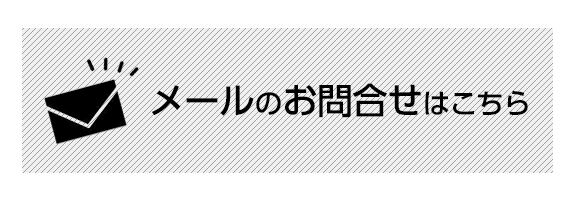 メールのお問合せはこちら